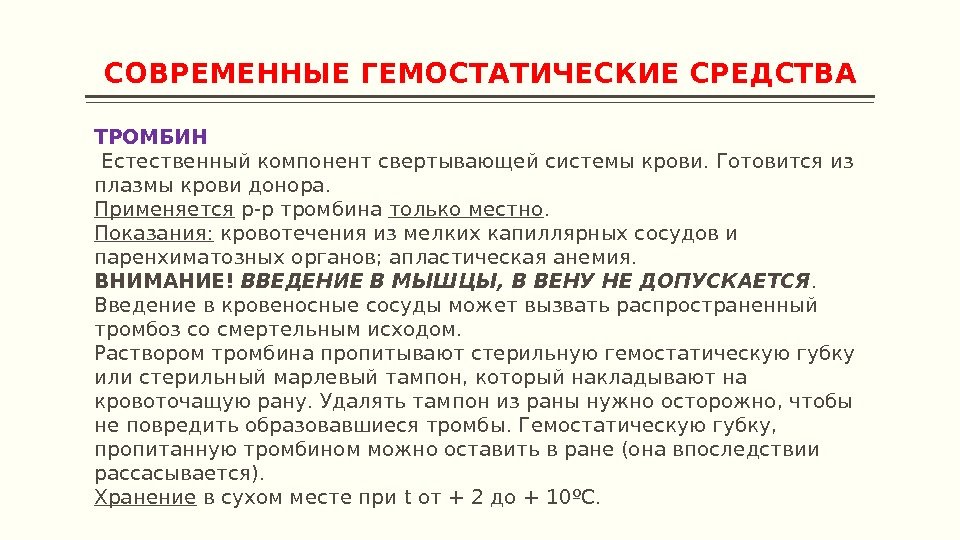 СОВРЕМЕННЫЕ ГЕМОСТАТИЧЕСКИЕ СРЕДСТВА

ТРОМБИН
Естественный компонент свертывающей системы крови. Готовится из плазмы крови донора.
Применяется р-р тромбина только местно.
Показания: кровотечения из мелких капиллярных сосудов и паренхиматозных органов; апластическая анемия.
ВНИМАНИЕ! ВВЕДЕНИЕ В МЫШЦЫ, В ВЕНУ НЕ ДОПУСКАЕТСЯ.
Введение в кровеносные сосуды может вызвать распространенный тромбоз со смертельным исходом.
Раствором тромбина пропитывают стерильную гемостатическую губку или стерильный марлевый тампон, который накладывают на кровоточащую рану. Удалять тампон из раны нужно осторожно, чтобы не повредить образовавшиеся тромбы. Гемостатическую губку, пропитанную тромбином можно оставить в ране (она впоследствии рассасывается).
Хранение в сухом месте при t от + 2 до + 10ºС.